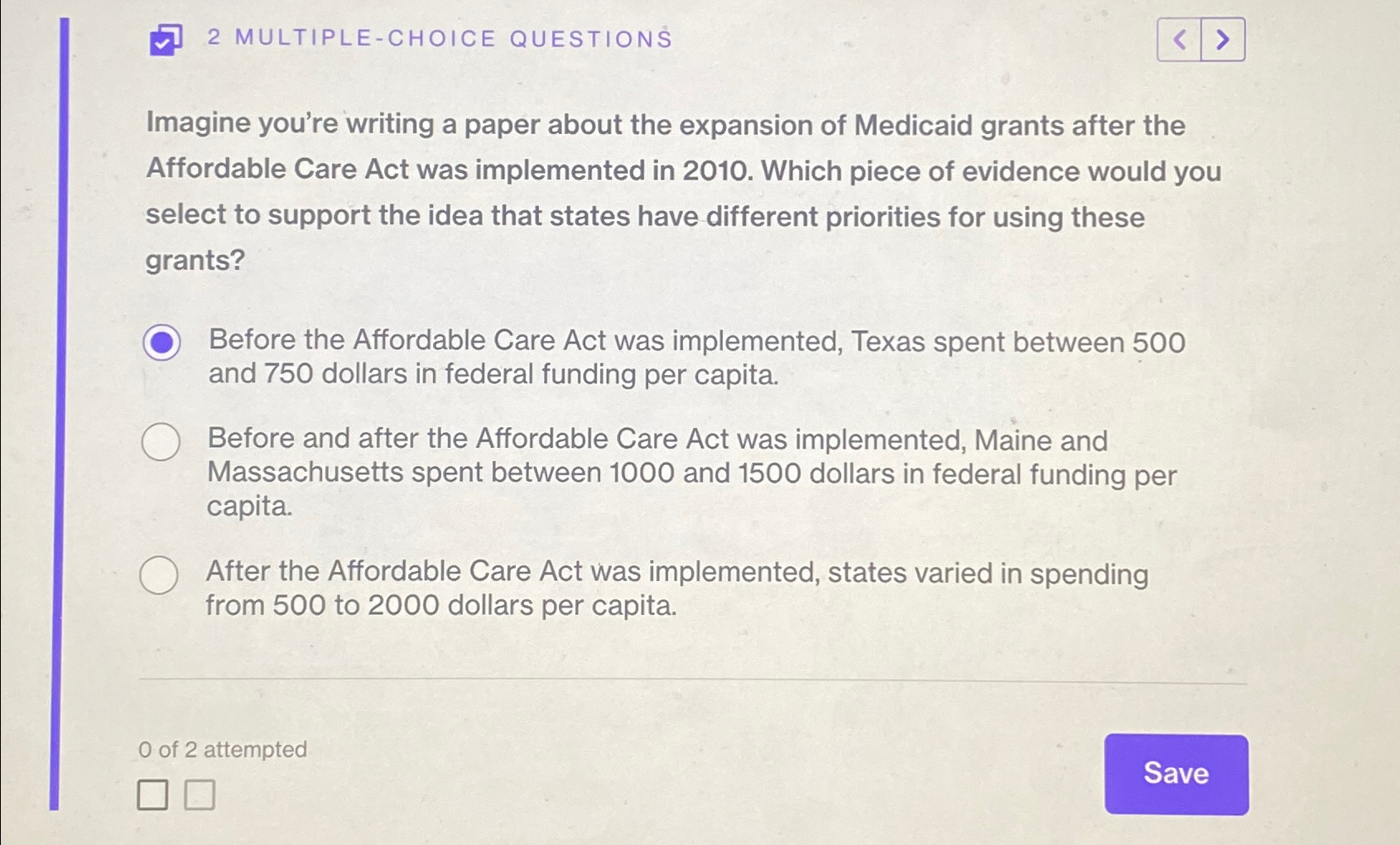 2 MULTIPLE-CHOICE QUESTIONS

Imagine you're writing a paper about the expansion of Medicaid grants after the Affordable Care Act was implemented in 2010. Which piece of evidence would you select to support the idea that states have different priorities for using these grants?

Before the Affordable Care Act was implemented, Texas spent between 500 and 750 dollars in federal funding per capita.

Before and after the Affordable Care Act was implemented, Maine and Massachusetts spent between 1000 and 1500 dollars in federal funding per capita.

After the Affordable Care Act was implemented, states varied in spending from 500 to 2000 dollars per capita.

0 of 2 attempted

Save